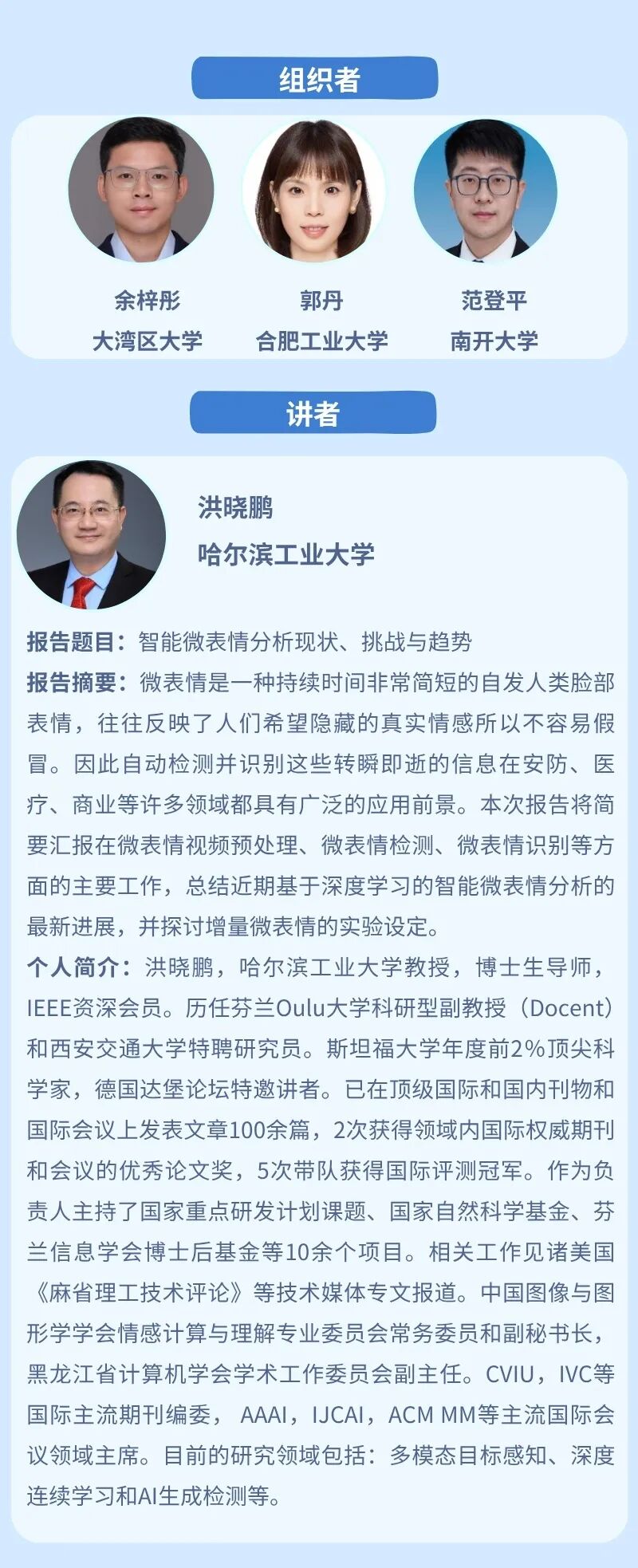 组织者

余梓彤
大湾区大学

郭丹
合肥工业大学

范登平
南开大学

讲者

洪晓鹏
哈尔滨工业大学

报告题目：智能微表情分析现状、挑战与趋势
报告摘要：微表情是一种持续时间非常简短的自发人类脸部表情，往往反映了人们希望隐藏的真实情感所以不容易假冒。因此自动检测并识别这些转瞬即逝的信息在安防、医疗、商业等许多领域都具有广泛的应用前景。本次报告将简要汇报在微表情视频预处理、微表情检测、微表情识别等方面的主要工作，总结近期基于深度学习的智能微表情分析的最新进展，并探讨增量微表情的实验设定。
个人简介：洪晓鹏，哈尔滨工业大学教授，博士生导师，IEEE资深会员。历任芬兰Oulu大学科研型副教授（Docent）和西安交通大学特聘研究员。斯坦福大学年度前2%顶尖科学家，德国达堡论坛特邀讲者。已在顶级国际和国内刊物和国际会议上发表文章100余篇，2次获得领域内国际权威期刊和会议的优秀论文奖，5次带队获得国际评测冠军。作为负责人主持了国家重点研发计划课题、国家自然科学基金、芬兰信息学会博士后基金等10余个项目。相关工作见诸美国《麻省理工技术评论》等技术媒体专文报道。中国图像与图形学学会情感计算与理解专业委员会常务委员和副秘书长，黑龙江省计算机学会学术工作委员会副主任。CVIU，IVC等国际主流期刊编委，AAAI，IJCAI，ACM MM等主流国际会议领域主席。目前的研究领域包括：多模态目标感知、深度连续学习和AI生成检测等。